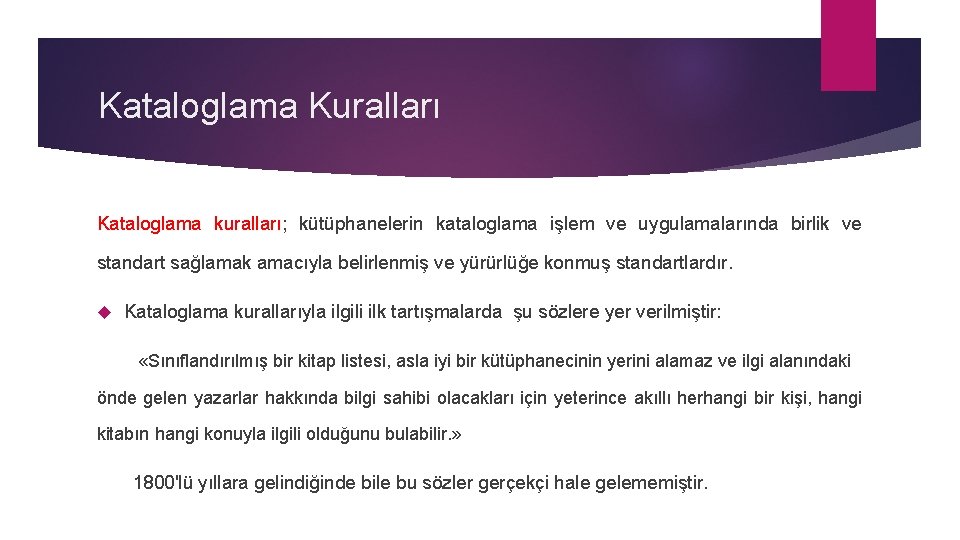 Kataloglama Kuralları

Kataloglama kuralları; kütüphanelerin kataloglama işlem ve uygulamalarında birlik ve standart sağlamak amacıyla belirlenmiş ve yürürlüğe konmuş standartlardır.

Kataloglama kurallarıyla ilgili ilk tartışmalarda şu sözlere yer verilmiştir:

«Sınıflandırılmış bir kitap listesi, asla iyi bir kütüphanecinin yerini alamaz ve ilgi alanındaki önde gelen yazarlar hakkında bilgi sahibi olacakları için yeterince akıllı herhangi bir kişi, hangi kitabın hangi konuyla ilgili olduğunu bulabilir.»

1800'lü yıllara gelindiğinde bile bu sözler gerçekçi hale gelememiştir.